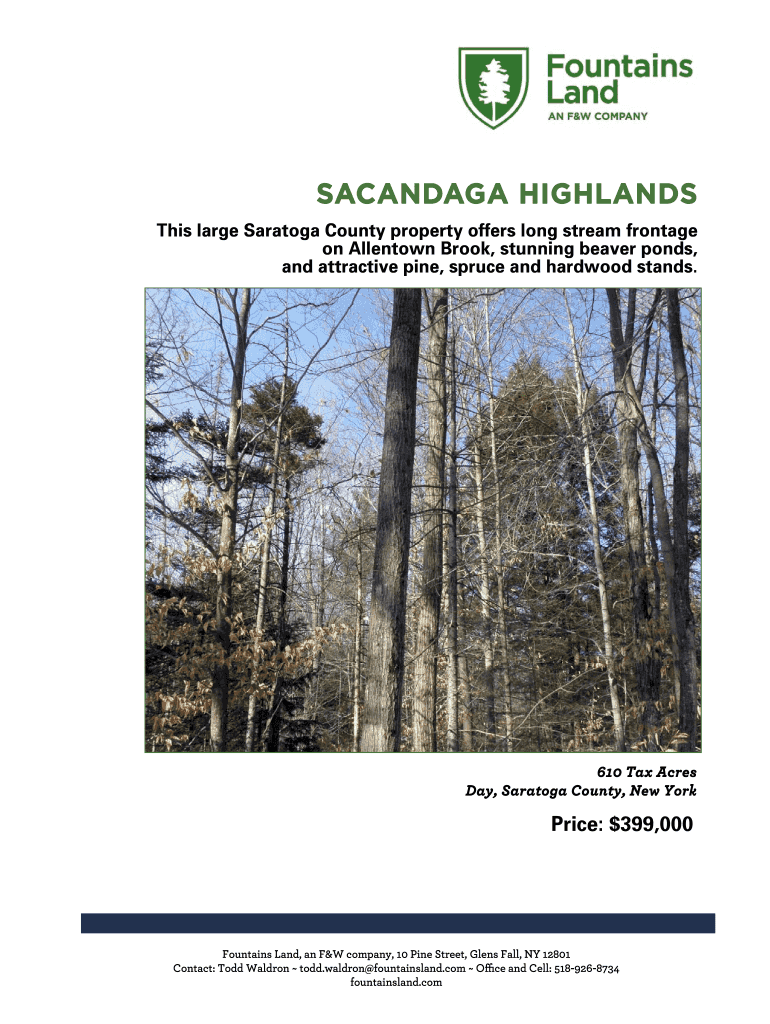 Fountains Land
AN F&W COMPANY

SACANDAGA HIGHLANDS

This large Saratoga County property offers long stream frontage on Allentown Brook, stunning beaver ponds, and attractive pine, spruce and hardwood stands.

610 Tax Acres
Day, Saratoga County, New York

Price: $399,000

Fountains Land, an F&W company, 10 Pine Street, Glens Fall, NY 12801
Contact: Todd Waldron ~ todd.waldron@fountainsland.com ~ Office and Cell: 518-926-8734
fountainsland.com